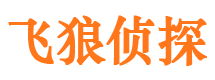 飞狼侦探